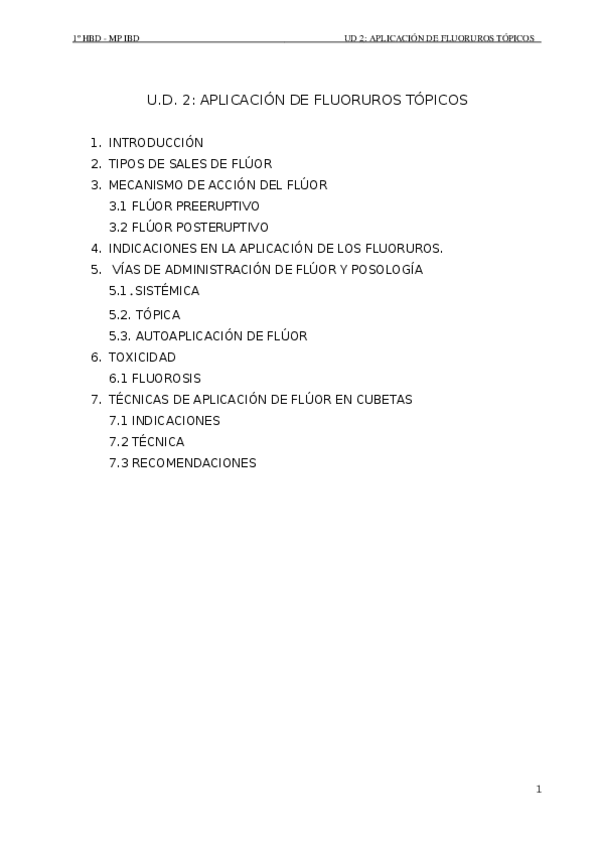 1º HBD - MP IBD UD 2: APLICACIÓN DE FLUORUROS TÓPICOS

U.D. 2: APLICACIÓN DE FLUORUROS TÓPICOS

1. INTRODUCCIÓN
2. TIPOS DE SALES DE FLÚOR
3. MECANISMO DE ACCIÓN DEL FLÚOR
3.1 FLÚOR PREERUPTIVO
3.2 FLÚOR POSTERUPTIVO
4. INDICACIONES EN LA APLICACIÓN DE LOS FLUORUROS.
5. VÍAS DE ADMINISTRACIÓN DE FLÚOR Y POSOLOGÍA
5.1 . SISTÉMICA
5.2. TÓPICA
5.3. AUTOAPLICACIÓN DE FLÚOR
6. TOXICIDAD
6.1 FLUOROSIS
7. TÉCNICAS DE APLICACIÓN DE FLÚOR EN CUBETAS
7.1 INDICACIONES
7.2 TÉCNICA
7.3 RECOMENDACIONES

1